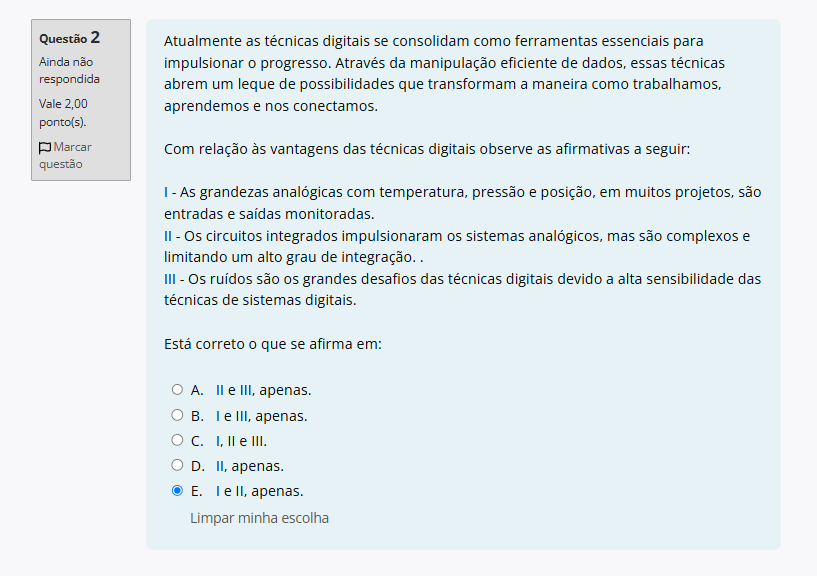 Questão 2
Ainda não respondida
Vale 2,00 ponto(s).
Marcar questão

Atualmente as técnicas digitais se consolidam como ferramentas essenciais para impulsionar o progresso. Através da manipulação eficiente de dados, essas técnicas abrem um leque de possibilidades que transformam a maneira como trabalhamos, aprendemos e nos conectamos.

Com relação às vantagens das técnicas digitais observe as afirmativas a seguir:

I - As grandezas analógicas com temperatura, pressão e posição, em muitos projetos, são entradas e saídas monitoradas.
II - Os circuitos integrados impulsionaram os sistemas analógicos, mas são complexos e limitando um alto grau de integração. .
III - Os ruídos são os grandes desafios das técnicas digitais devido a alta sensibilidade das técnicas de sistemas digitais.

Está correto o que se afirma em:

A. II e III, apenas.
B. I e III, apenas.
C. I, II e III.
D. II, apenas.
E. I e II, apenas.
Limpar minha escolha